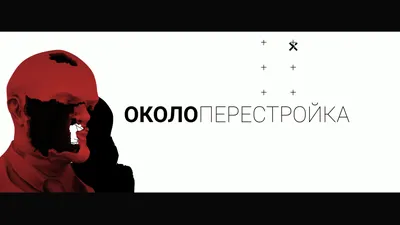 ОКОЛОПЕРЕСТРОЙКА